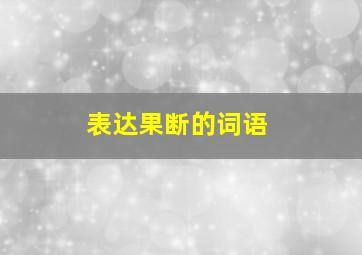 表达果断的词语